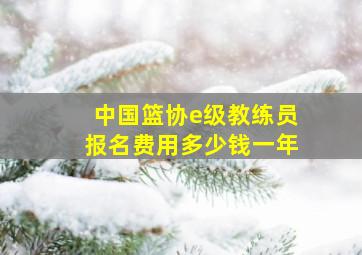 中国篮协e级教练员
报名费用多少钱一年